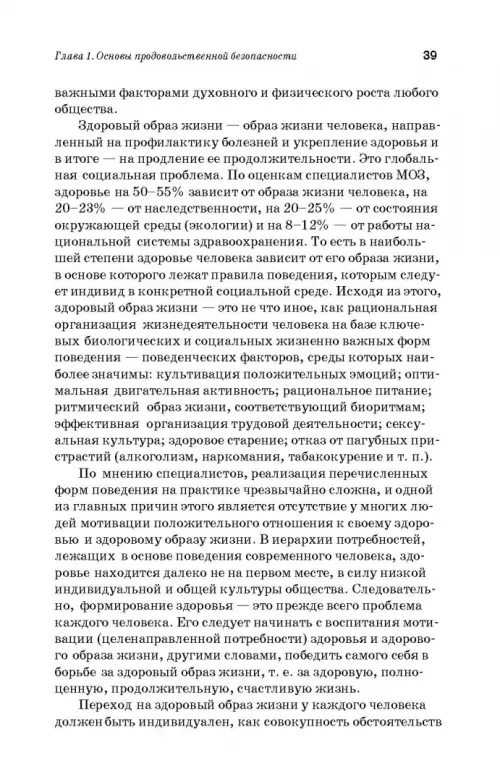 Глава 1. Основы продовольственной безопасности 39

важными факторами духовного и физического роста любого общества.

Здоровый образ жизни — образ жизни человека, направленный на профилактику болезней и укрепление здоровья и в итоге — на продление ее продолжительности. Это глобальная социальная проблема. По оценкам специалистов МОЗ, здоровье на 50–55% зависит от образа жизни человека, на 20–23% — от наследственности, на 20–25% — от состояния окружающей среды (экологии) и на 8–12% — от работы национальной системы здравоохранения. То есть в наибольшей степени здоровье человека зависит от его образа жизни, в основе которого лежат правила поведения, которым следует индивид в конкретной социальной среде. Исходя из этого, здоровый образ жизни — это не что иное, как рациональная организация жизнедеятельности человека на базе ключевых биологических и социальных жизненно важных форм поведения — поведенческих факторов, среды которых наиболее значимы: культивация положительных эмоций; оптимальная двигательная активность; рациональное питание; ритмический образ жизни, соответствующий биоритмам; эффективная организация трудовой деятельности; сексуальная культура; здоровое старение; отказ от пагубных пристрастий (алкоголизм, наркомания, табакокурение и т. п.).

По мнению специалистов, реализация перечисленных форм поведения на практике чрезвычайно сложна, и одной из главных причин этого является отсутствие у многих людей мотивации положительного отношения к своему здоровью и здоровому образу жизни. В иерархии потребностей, лежащих в основе поведения современного человека, здоровье находится далеко не на первом месте, в силу низкой индивидуальной и общей культуры общества. Следовательно, формирование здоровья — это прежде всего проблема каждого человека. Его следует начинать с воспитания мотивации (целенаправленной потребности) здоровья и здорового образа жизни, другими словами, победить самого себя в борьбе за здоровый образ жизни, т. е. за здоровую, полноценную, продолжительную, счастливую жизнь.

Переход на здоровый образ жизни у каждого человека должен быть индивидуален, как совокупность обстоятельств